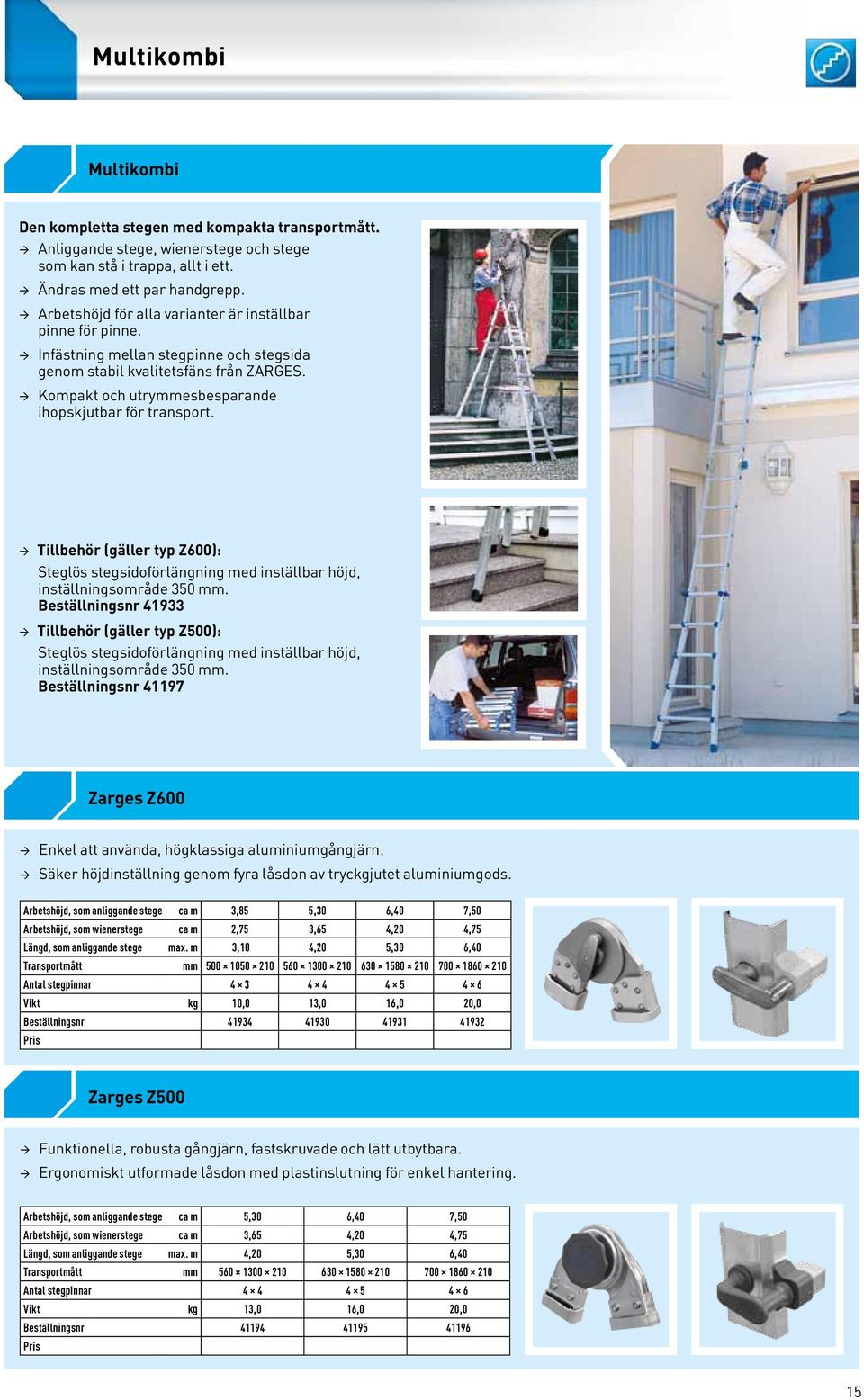 Multikombi

Multikombi

Den kompletta stegen med kompakta transportmått.
→ Anliggande stege, wienerstege och stege som kan stå i trappa, allt i ett.
→ Ändras med ett par handgrepp.
→ Arbetshöjd för alla varianter är inställbar pinne för pinne.
→ Infästning mellan stegpinne och stegsida genom stabil kvalitetsfäns från ZARGES.
→ Kompakt och utrymmesbesparande ihopskjutbar för transport.

→ Tillbehör (gäller typ Z600):
Steglös stegsidoförlängning med inställbar höjd, inställningsområde 350 mm.
Beställningsnr 41933

→ Tillbehör (gäller typ Z500):
Steglös stegsidoförlängning med inställbar höjd, inställningsområde 350 mm.
Beställningsnr 41197

Zarges Z600

→ Enkel att använda, högklassiga aluminiumgångjärn.
→ Säker höjdinställning genom fyra låsdon av tryckgjutet aluminiumgods.

| Arbetshöjd, som anliggande stege ca m | 3,85 | 5,30 | 6,40 | 7,50 |
|---|---|---|---|---|
| Arbetshöjd, som wienerstege ca m | 2,75 | 3,65 | 4,20 | 4,75 |
| Längd, som anliggande stege max. m | 3,10 | 4,20 | 5,30 | 6,40 |
| Transportmått mm | 500 × 1050 × 210 | 560 × 1300 × 210 | 630 × 1580 × 210 | 700 × 1860 × 210 |
| Antal stegpinnar | 4 × 3 | 4 × 4 | 4 × 5 | 4 × 6 |
| Vikt kg | 10,0 | 13,0 | 16,0 | 20,0 |
| Beställningsnr | 41934 | 41930 | 41931 | 41932 |
| Pris | | | | |

Zarges Z500

→ Funktionella, robusta gångjärn, fastskruvade och lätt utbytbara.
→ Ergonomiskt utformade låsdon med plastinslutning för enkel hantering.

| Arbetshöjd, som anliggande stege ca m | 5,30 | 6,40 | 7,50 |
|---|---|---|---|
| Arbetshöjd, som wienerstege ca m | 3,65 | 4,20 | 4,75 |
| Längd, som anliggande stege max. m | 4,20 | 5,30 | 6,40 |
| Transportmått mm | 560 × 1300 × 210 | 630 × 1580 × 210 | 700 × 1860 × 210 |
| Antal stegpinnar | 4 × 4 | 4 × 5 | 4 × 6 |
| Vikt kg | 13,0 | 16,0 | 20,0 |
| Beställningsnr | 41194 | 41195 | 41196 |
| Pris | | | |

15